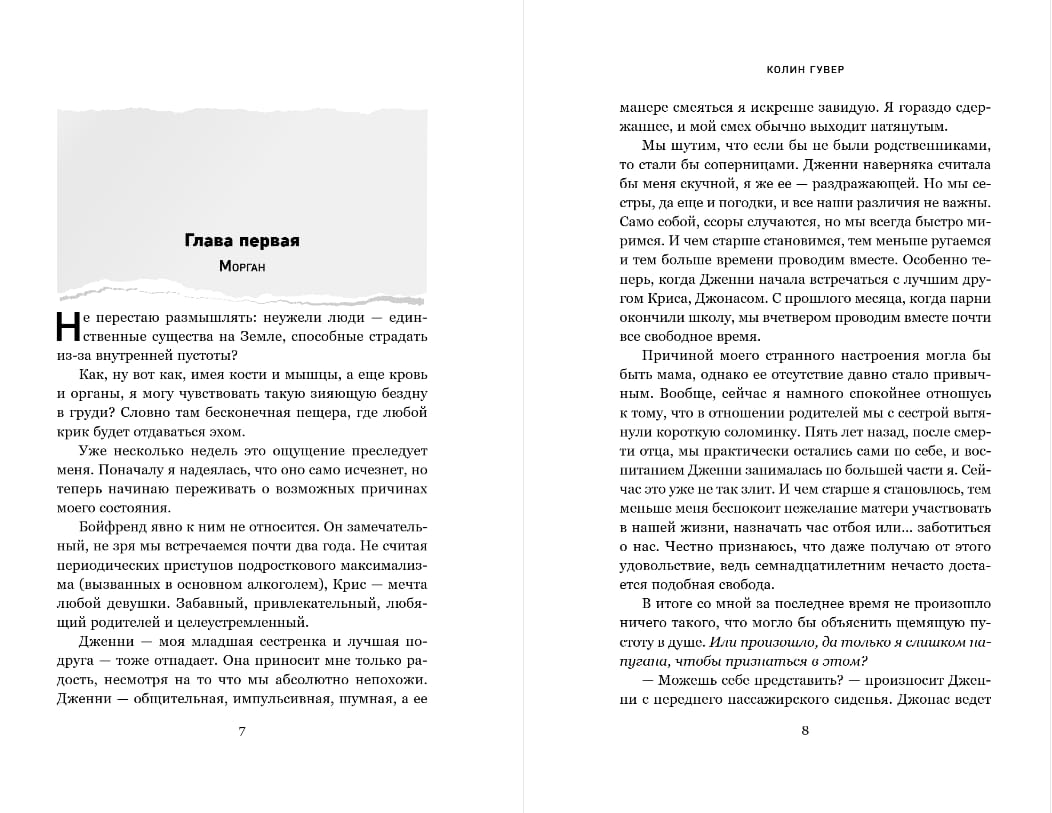 Глава первая

Морган

Не перестаю размышлять: неужели люди — единственные существа на Земле, способные страдать из-за внутренней пустоты?

Как, ну вот как, имея кости и мышцы, а еще кровь и органы, я могу чувствовать такую зияющую бездну в груди? Словно там бесконечная пещера, где любой крик будет отдаваться эхом.

Уже несколько недель это ощущение преследует меня. Поначалу я надеялась, что оно само исчезнет, но теперь начинаю переживать о возможных причинах моего состояния.

Бойфренд явно к ним не относится. Он замечательный, не зря мы встречаемся почти два года. Не считая периодических приступов подросткового максимализма (вызванных в основном алкоголем), Крис — мечта любой девушки. Забавный, привлекательный, любящий родителей и целеустремленный.

Дженни — моя младшая сестренка и лучшая подруга — тоже отпадает. Она приносит мне только радость, несмотря на то что мы абсолютно непохожи. Дженни — общительная, импульсивная, шумная, а ее

7

КОЛИН ГУВЕР

манере смеяться я искренне завидую. Я гораздо сдержаннее, и мой смех обычно выходит натянутым.

Мы шутим, что если бы не были родственниками, то стали бы соперницами. Дженни наверняка считала бы меня скучной, я же ее — раздражающей. Но мы сестры, да еще и погодки, и все наши различия не важны. Само собой, ссоры случаются, но мы всегда быстро миримся. И чем старше становимся, тем меньше ругаемся и тем больше времени проводим вместе. Особенно теперь, когда Дженни начала встречаться с лучшим другом Криса, Джонасом. С прошлого месяца, когда парни окончили школу, мы вчетвером проводим вместе почти все свободное время.

Причиной моего странного настроения могла бы быть мама, однако ее отсутствие давно стало привычным. Вообще, сейчас я намного спокойнее отношусь к тому, что в отношении родителей мы с сестрой вытянули короткую соломинку. Пять лет назад, после смерти отца, мы практически остались сами по себе, и воспитанием Дженни занималась по большей части я. Сейчас это уже не так злит. И чем старше я становлюсь, тем меньше меня беспокоит нежелание матери участвовать в нашей жизни, назначать час отбоя или... заботиться о нас. Честно признаюсь, что даже получаю от этого удовольствие, ведь семнадцатилетним нечасто достается подобная свобода.

В итоге со мной за последнее время не произошло ничего такого, что могло бы объяснить щемящую пустоту в душе. Или произошло, да только я слишком напугана, чтобы признаться в этом?

— Можешь себе представить? — произносит Дженни с переднего пассажирского сиденья. Джонас ведет

8